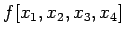 $f[x_1, x_2, x_3, x_4]$